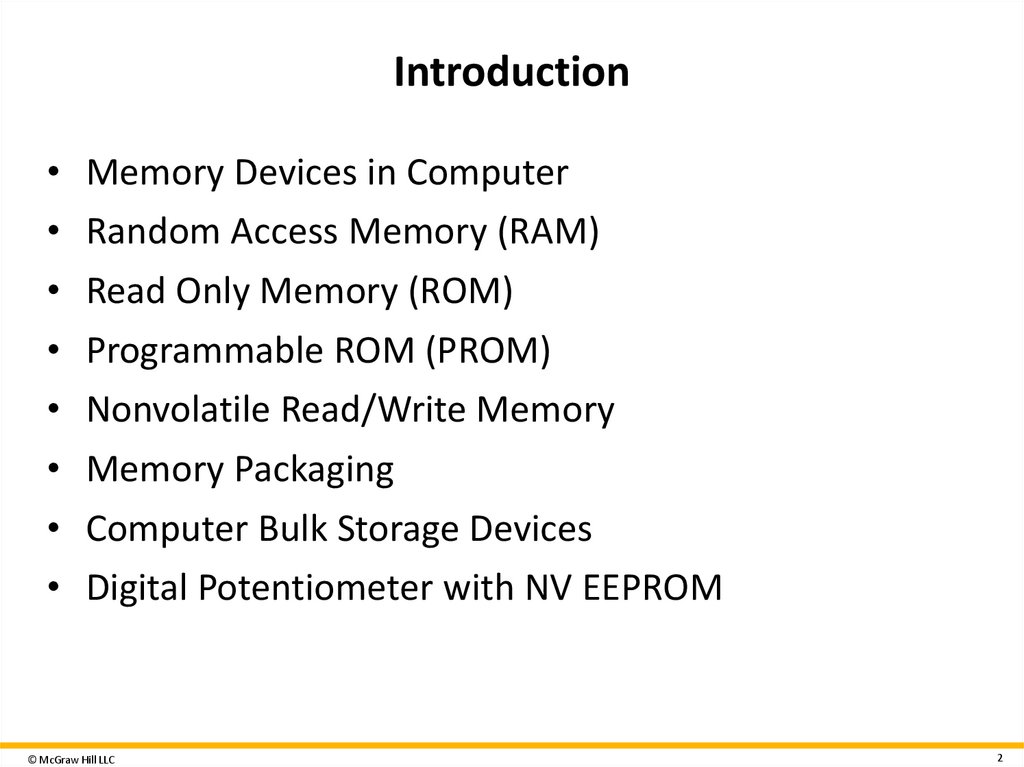 Introduction

• Memory Devices in Computer
• Random Access Memory (RAM)
• Read Only Memory (ROM)
• Programmable ROM (PROM)
• Nonvolatile Read/Write Memory
• Memory Packaging
• Computer Bulk Storage Devices
• Digital Potentiometer with NV EEPROM

© McGraw Hill LLC

2